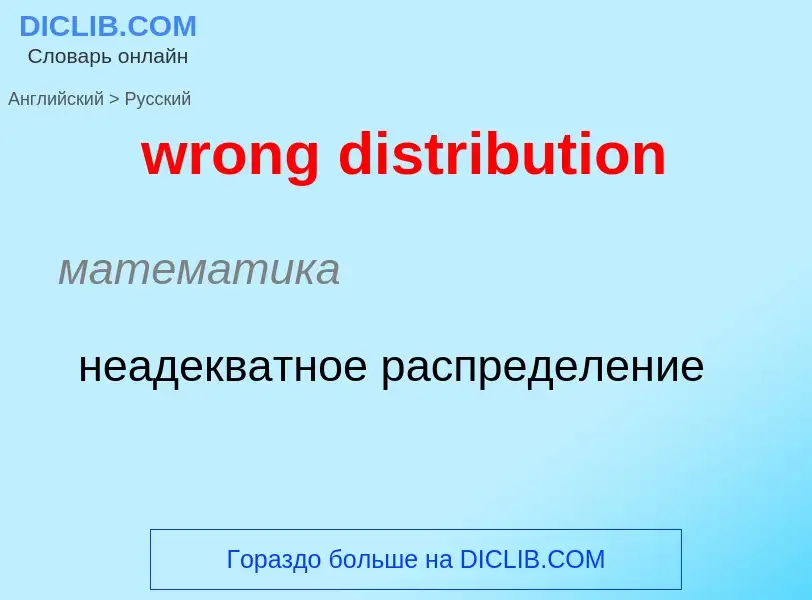 DICLIB.COM
Словарь онлайн

Английский > Русский

wrong distribution

математика

неадекватное распределение

Гораздо больше на DICLIB.COM